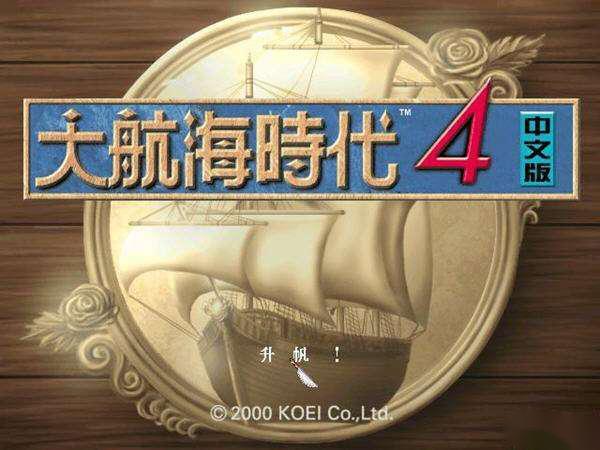 大航海時代™ 4 中文版

升 帆 !

© 2000 KOEI Co.,Ltd.